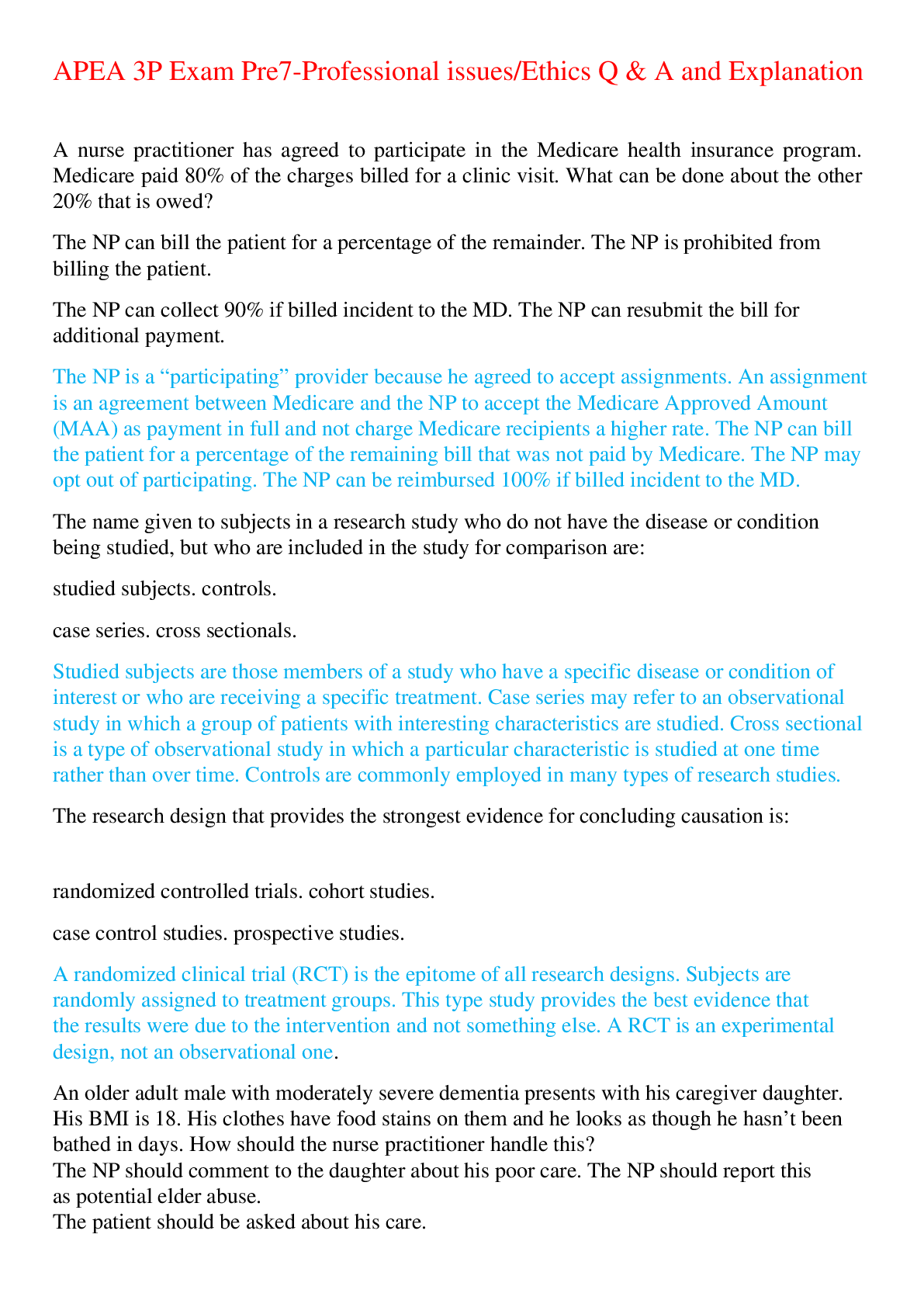 APEA 3P Exam Pre7-Professional issues/Ethics Q & A and Explanation

A nurse practitioner has agreed to participate in the Medicare health insurance program. Medicare paid 80% of the charges billed for a clinic visit. What can be done about the other 20% that is owed?

The NP can bill the patient for a percentage of the remainder. The NP is prohibited from billing the patient.

The NP can collect 90% if billed incident to the MD. The NP can resubmit the bill for additional payment.

The NP is a “participating” provider because he agreed to accept assignments. An assignment is an agreement between Medicare and the NP to accept the Medicare Approved Amount (MAA) as payment in full and not charge Medicare recipients a higher rate. The NP can bill the patient for a percentage of the remaining bill that was not paid by Medicare. The NP may opt out of participating. The NP can be reimbursed 100% if billed incident to the MD.

The name given to subjects in a research study who do not have the disease or condition being studied, but who are included in the study for comparison are:

studied subjects. controls.

case series. cross sectionals.

Studied subjects are those members of a study who have a specific disease or condition of interest or who are receiving a specific treatment. Case series may refer to an observational study in which a group of patients with interesting characteristics are studied. Cross sectional is a type of observational study in which a particular characteristic is studied at one time rather than over time. Controls are commonly employed in many types of research studies.

The research design that provides the strongest evidence for concluding causation is:

randomized controlled trials. cohort studies.

case control studies. prospective studies.

A randomized clinical trial (RCT) is the epitome of all research designs. Subjects are randomly assigned to treatment groups. This type study provides the best evidence that the results were due to the intervention and not something else. A RCT is an experimental design, not an observational one.

An older adult male with moderately severe dementia presents with his caregiver daughter. His BMI is 18. His clothes have food stains on them and he looks as though he hasn’t been bathed in days. How should the nurse practitioner handle this?
The NP should comment to the daughter about his poor care. The NP should report this as potential elder abuse.
The patient should be asked about his care.